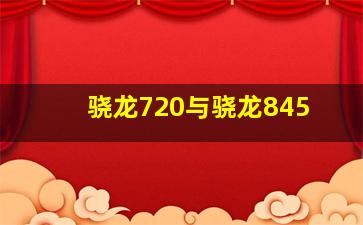 骁龙720与骁龙845